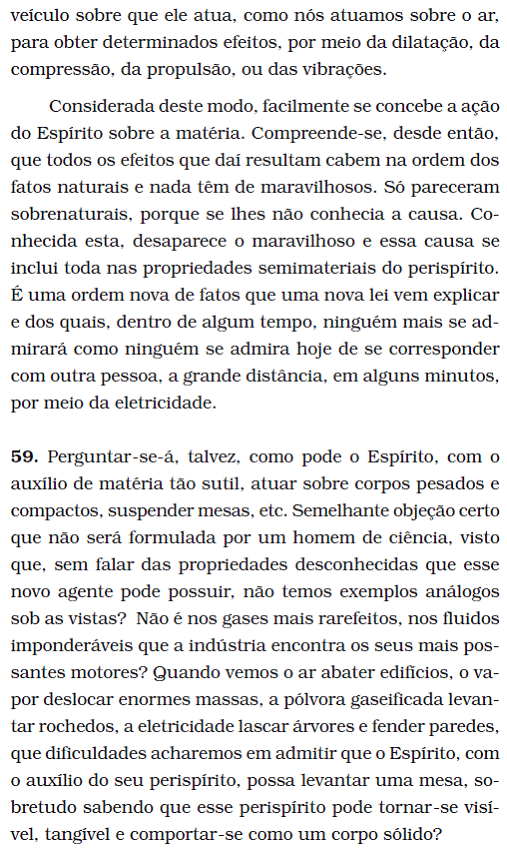 veículo sobre que ele atua, como nós atuamos sobre o ar, para obter determinados efeitos, por meio da dilatação, da compressão, da propulsão, ou das vibrações.

Considerada deste modo, facilmente se concebe a ação do Espírito sobre a matéria. Compreende-se, desde então, que todos os efeitos que daí resultam cabem na ordem dos fatos naturais e nada têm de maravilhosos. Só pareceram sobrenaturais, porque se lhes não conhecia a causa. Conhecida esta, desaparece o maravilhoso e essa causa se inclui toda nas propriedades semimateriais do perispírito. É uma ordem nova de fatos que uma nova lei vem explicar e dos quais, dentro de algum tempo, ninguém mais se admirará como ninguém se admira hoje de se corresponder com outra pessoa, a grande distância, em alguns minutos, por meio da eletricidade.

**59.** Perguntar-se-á, talvez, como pode o Espírito, com o auxílio de matéria tão sutil, atuar sobre corpos pesados e compactos, suspender mesas, etc. Semelhante objeção certo que não será formulada por um homem de ciência, visto que, sem falar das propriedades desconhecidas que esse novo agente pode possuir, não temos exemplos análogos sob as vistas? Não é nos gases mais rarefeitos, nos fluidos imponderáveis que a indústria encontra os seus mais possantes motores? Quando vemos o ar abater edifícios, o vapor deslocar enormes massas, a pólvora gaseificada levantar rochedos, a eletricidade lascar árvores e fender paredes, que dificuldades acharemos em admitir que o Espírito, com o auxílio do seu perispírito, possa levantar uma mesa, sobretudo sabendo que esse perispírito pode tornar-se visível, tangível e comportar-se como um corpo sólido?